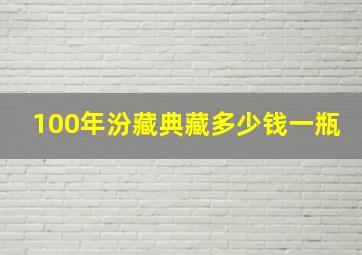 100年汾藏典藏多少钱一瓶